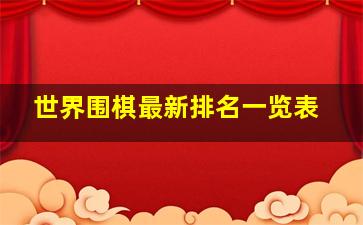 世界围棋最新排名一览表